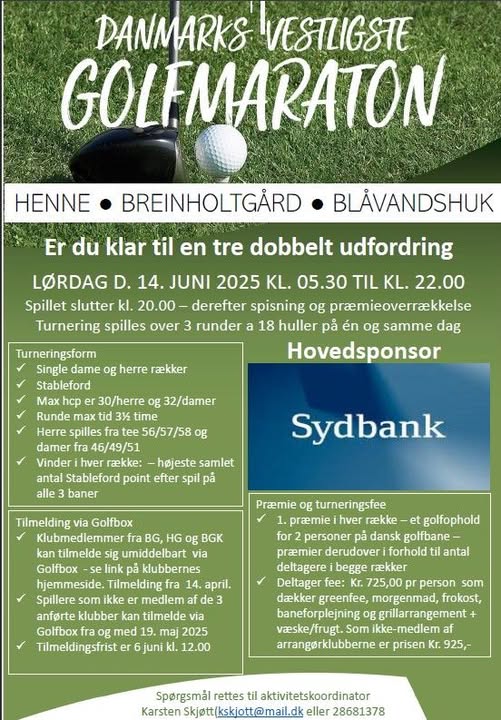 DANMARKS VESTLIGSTE
GOLFMARATON

HENNE ● BREINHOLTGÅRD ● BLÅVANDSHUK

Er du klar til en tre dobbelt udfordring

LØRDAG D. 14. JUNI 2025 KL. 05.30 TIL KL. 22.00

Spillet slutter kl. 20.00 – derefter spisning og præmieoverrækkelse

Turnering spilles over 3 runder a 18 huller på én og samme dag

Turneringsform
✓ Single dame og herre rækker
✓ Stableford
✓ Max hcp er 30/herre og 32/damer
✓ Runde max tid 3½ time
✓ Herre spilles fra tee 56/57/58 og damer fra 46/49/51
✓ Vinder i hver række: – højeste samlet antal Stableford point efter spil på alle 3 baner

Tilmelding via Golfbox
✓ Klubmedlemmer fra BG, HG og BGK kan tilmelde sig umiddelbart via Golfbox - se link på klubbernes hjemmeside. Tilmelding fra 14. april.
✓ Spillere som ikke er medlem af de 3 anførte klubber kan tilmelde via Golfbox fra og med 19. maj 2025
✓ Tilmeldingsfrist er 6 juni kl. 12.00

Hovedsponsor

Sydbank

Præmie og turneringsfee
✓ 1. præmie i hver række – et golfophold for 2 personer på dansk golfbane – præmier derudover i forhold til antal deltagere i begge rækker
✓ Deltager fee: Kr. 725,00 pr person som dækker greenfee, morgenmad, frokost, baneforplejning og grillarrangement + væske/frugt. Som ikke-medlem af arrangørklubberne er prisen Kr. 925,-

Spørgsmål rettes til aktivitetskoordinator
Karsten Skjøtt(kskjott@mail.dk eller 28681378